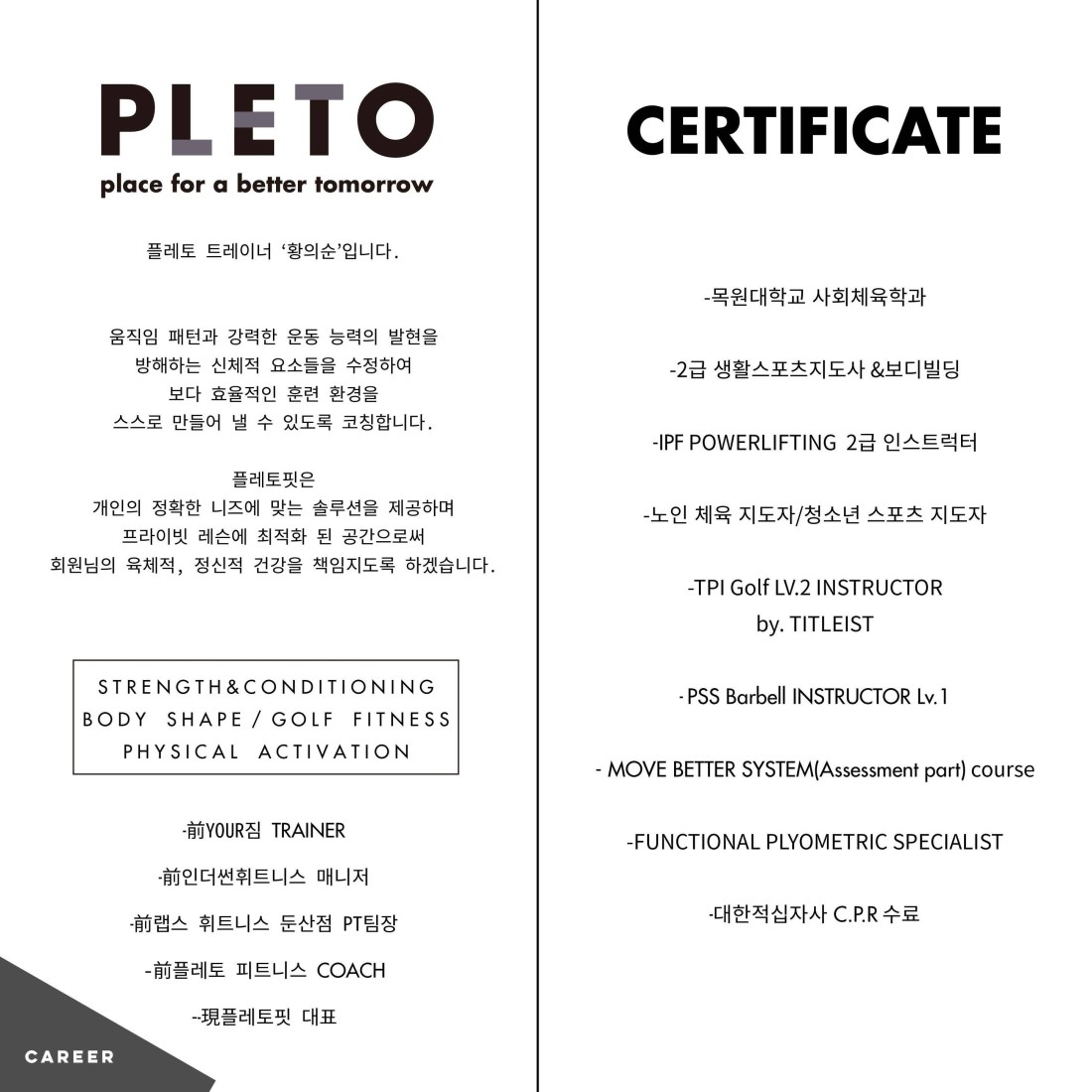 PLETO
place for a better tomorrow

플레토 트레이너 '황의순'입니다.

움직임 패턴과 강력한 운동 능력의 발현을 방해하는 신체적 요소들을 수정하여 보다 효율적인 훈련 환경을 스스로 만들어 낼 수 있도록 코칭합니다.

플레토핏은 개인의 정확한 니즈에 맞는 솔루션을 제공하며 프라이빗 레슨에 최적화 된 공간으로써 회원님의 육체적, 정신적 건강을 책임지도록 하겠습니다.

STRENGTH&CONDITIONING
BODY SHAPE / GOLF FITNESS
PHYSICAL ACTIVATION

-前YOUR짐 TRAINER

-前인더썬휘트니스 매니저

-前랩스 휘트니스 둔산점 PT팀장

-前플레토 피트니스 COACH

--現플레토핏 대표

CAREER

CERTIFICATE

-목원대학교 사회체육학과

-2급 생활스포츠지도사 &보디빌딩

-IPF POWERLIFTING 2급 인스트럭터

-노인 체육 지도자/청소년 스포츠 지도자

-TPI Golf LV.2 INSTRUCTOR by. TITLEIST

- PSS Barbell INSTRUCTOR Lv.1

- MOVE BETTER SYSTEM(Assessment part) course

-FUNCTIONAL PLYOMETRIC SPECIALIST

-대한적십자사 C.P.R 수료